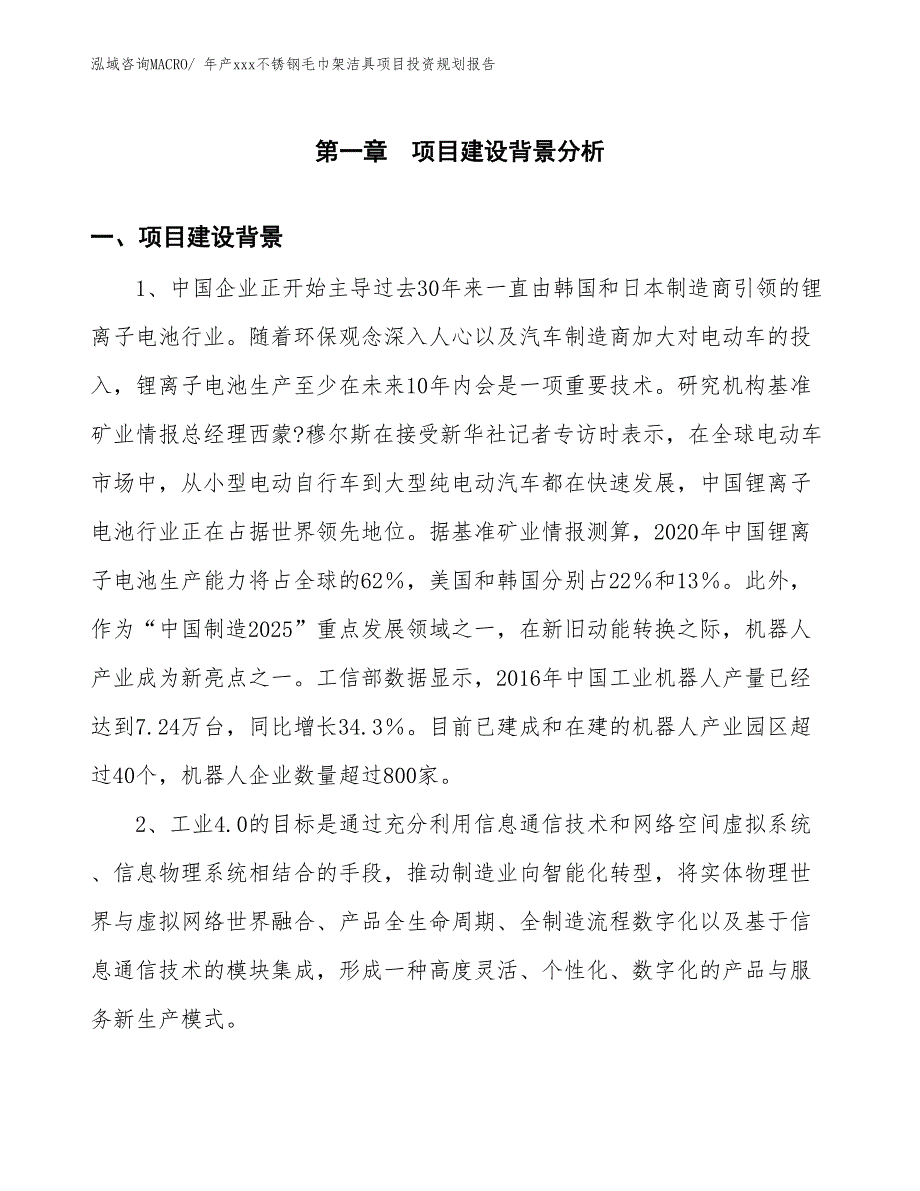 泓域咨询MACRO/ 年产xxx不锈钢毛巾架洁具项目投资规划报告

第一章　项目建设背景分析

一、项目建设背景

1、中国企业正开始主导过去30年来一直由韩国和日本制造商引领的锂离子电池行业。随着环保观念深入人心以及汽车制造商加大对电动车的投入，锂离子电池生产至少在未来10年内会是一项重要技术。研究机构基准矿业情报总经理西蒙?穆尔斯在接受新华社记者专访时表示，在全球电动车市场中，从小型电动自行车到大型纯电动汽车都在快速发展，中国锂离子电池行业正在占据世界领先地位。据基准矿业情报测算，2020年中国锂离子电池生产能力将占全球的62%，美国和韩国分别占22%和13%。此外，作为“中国制造2025”重点发展领域之一，在新旧动能转换之际，机器人产业成为新亮点之一。工信部数据显示，2016年中国工业机器人产量已经达到7.24万台，同比增长34.3%。目前已建成和在建的机器人产业园区超过40个，机器人企业数量超过800家。

2、工业4.0的目标是通过充分利用信息通信技术和网络空间虚拟系统、信息物理系统相结合的手段，推动制造业向智能化转型，将实体物理世界与虚拟网络世界融合、产品全生命周期、全制造流程数字化以及基于信息通信技术的模块集成，形成一种高度灵活、个性化、数字化的产品与服务新生产模式。